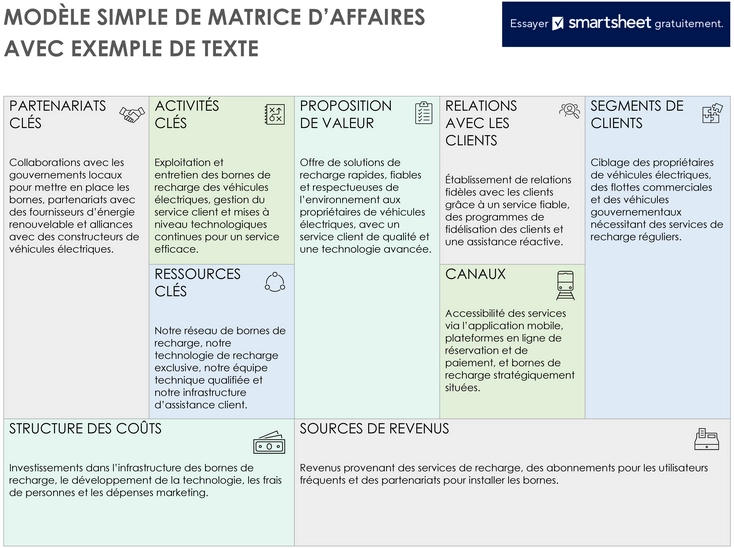 MODÈLE SIMPLE DE MATRICE D'AFFAIRES AVEC EXEMPLE DE TEXTE

Essayer smartsheet gratuitement.

PARTENARIATS CLÉS

Collaborations avec les gouvernements locaux pour mettre en place les bornes, partenariats avec des fournisseurs d'énergie renouvelable et alliances avec des constructeurs de véhicules électriques.

ACTIVITÉS CLÉS

Exploitation et entretien des bornes de recharge des véhicules électriques, gestion du service client et mises à niveau technologiques continues pour un service efficace.

RESSOURCES CLÉS

Notre réseau de bornes de recharge, notre technologie de recharge exclusive, notre équipe technique qualifiée et notre infrastructure d'assistance client.

PROPOSITION DE VALEUR

Offre de solutions de recharge rapides, fiables et respectueuses de l'environnement aux propriétaires de véhicules électriques, avec un service client de qualité et une technologie avancée.

RELATIONS AVEC LES CLIENTS

Établissement de relations fidèles avec les clients grâce à un service fiable, des programmes de fidélisation des clients et une assistance réactive.

CANAUX

Accessibilité des services via l'application mobile, plateformes en ligne de réservation et de paiement, et bornes de recharge stratégiquement situées.

SEGMENTS DE CLIENTS

Ciblage des propriétaires de véhicules électriques, des flottes commerciales et des véhicules gouvernementaux nécessitant des services de recharge réguliers.

STRUCTURE DES COÛTS

Investissements dans l'infrastructure des bornes de recharge, le développement de la technologie, les frais de personnes et les dépenses marketing.

SOURCES DE REVENUS

Revenus provenant des services de recharge, des abonnements pour les utilisateurs fréquents et des partenariats pour installer les bornes.